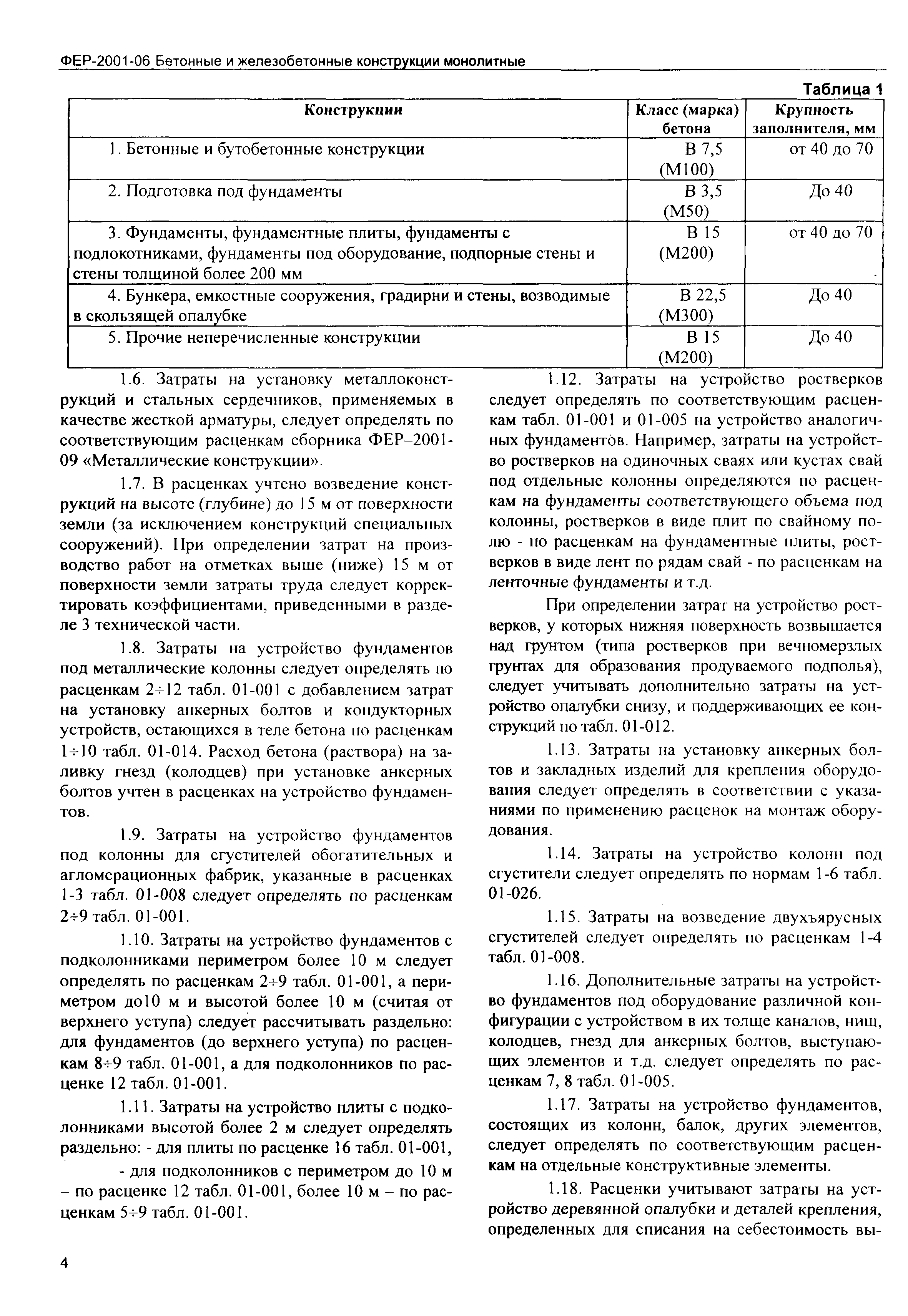 ФЕР-2001-06 Бетонные и железобетонные конструкции монолитные

Таблица 1

| Конструкции | Класс (марка) бетона | Крупность заполнителя, мм |
|---|---|---|
| 1. Бетонные и бутобетонные конструкции | В 7,5 (М100) | от 40 до 70 |
| 2. Подготовка под фундаменты | В 3,5 (М50) | До 40 |
| 3. Фундаменты, фундаментные плиты, фундаменты с подлокотниками, фундаменты под оборудование, подпорные стены и стены толщиной более 200 мм | В 15 (М200) | от 40 до 70 |
| 4. Бункера, емкостные сооружения, градирни и стены, возводимые в скользящей опалубке | В 22,5 (М300) | До 40 |
| 5. Прочие неперечисленные конструкции | В 15 (М200) | До 40 |

1.6. Затраты на установку металлоконструкций и стальных сердечников, применяемых в качестве жесткой арматуры, следует определять по соответствующим расценкам сборника ФЕР–2001-09 «Металлические конструкции».

1.7. В расценках учтено возведение конструкций на высоте (глубине) до 15 м от поверхности земли (за исключением конструкций специальных сооружений). При определении затрат на производство работ на отметках выше (ниже) 15 м от поверхности земли затраты труда следует корректировать коэффициентами, приведенными в разделе 3 технической части.

1.8. Затраты на устройство фундаментов под металлические колонны следует определять по расценкам 2÷12 табл. 01-001 с добавлением затрат на установку анкерных болтов и кондукторных устройств, остающихся в теле бетона по расценкам 1÷10 табл. 01-014. Расход бетона (раствора) на заливку гнезд (колодцев) при установке анкерных болтов учтен в расценках на устройство фундаментов.

1.9. Затраты на устройство фундаментов под колонны для сгустителей обогатительных и агломерационных фабрик, указанные в расценках 1-3 табл. 01-008 следует определять по расценкам 2÷9 табл. 01-001.

1.10. Затраты на устройство фундаментов с подколонниками периметром более 10 м следует определять по расценкам 2÷9 табл. 01-001, а периметром до10 м и высотой более 10 м (считая от верхнего уступа) следует рассчитывать раздельно: для фундаментов (до верхнего уступа) по расценкам 8÷9 табл. 01-001, а для подколонников по расценке 12 табл. 01-001.

1.11. Затраты на устройство плиты с подколонниками высотой более 2 м следует определять раздельно: - для плиты по расценке 16 табл. 01-001,

- для подколонников с периметром до 10 м – по расценке 12 табл. 01-001, более 10 м – по расценкам 5÷9 табл. 01-001.

1.12. Затраты на устройство ростверков следует определять по соответствующим расценкам табл. 01-001 и 01-005 на устройство аналогичных фундаментов. Например, затраты на устройство ростверков на одиночных сваях или кустах свай под отдельные колонны определяются по расценкам на фундаменты соответствующего объема под колонны, ростверков в виде плит по свайному полю - по расценкам на фундаментные плиты, ростверков в виде лент по рядам свай - по расценкам на ленточные фундаменты и т.д.

При определении затрат на устройство ростверков, у которых нижняя поверхность возвышается над грунтом (типа ростверков при вечномерзлых грунтах для образования продуваемого подполья), следует учитывать дополнительно затраты на устройство опалубки снизу, и поддерживающих ее конструкций по табл. 01-012.

1.13. Затраты на установку анкерных болтов и закладных изделий для крепления оборудования следует определять в соответствии с указаниями по применению расценок на монтаж оборудования.

1.14. Затраты на устройство колонн под сгустители следует определять по нормам 1-6 табл. 01-026.

1.15. Затраты на возведение двухъярусных сгустителей следует определять по расценкам 1-4 табл. 01-008.

1.16. Дополнительные затраты на устройство фундаментов под оборудование различной конфигурации с устройством в их толще каналов, ниш, колодцев, гнезд для анкерных болтов, выступающих элементов и т.д. следует определять по расценкам 7, 8 табл. 01-005.

1.17. Затраты на устройство фундаментов, состоящих из колонн, балок, других элементов, следует определять по соответствующим расценкам на отдельные конструктивные элементы.

1.18. Расценки учитывают затраты на устройство деревянной опалубки и деталей крепления, определенных для списания на себестоимость вы-

4